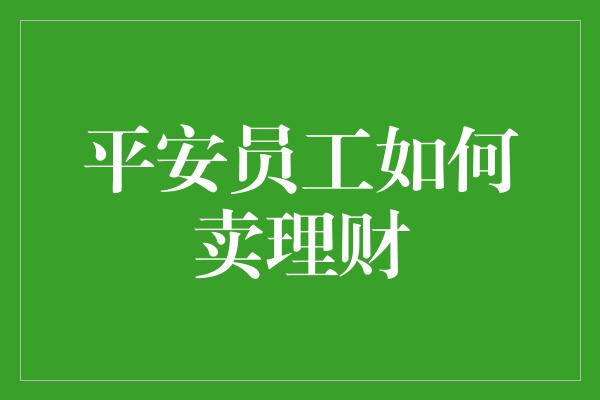 平安员工如何卖理财